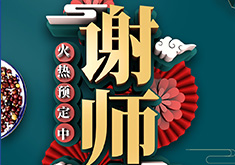 火热预定中

谢师